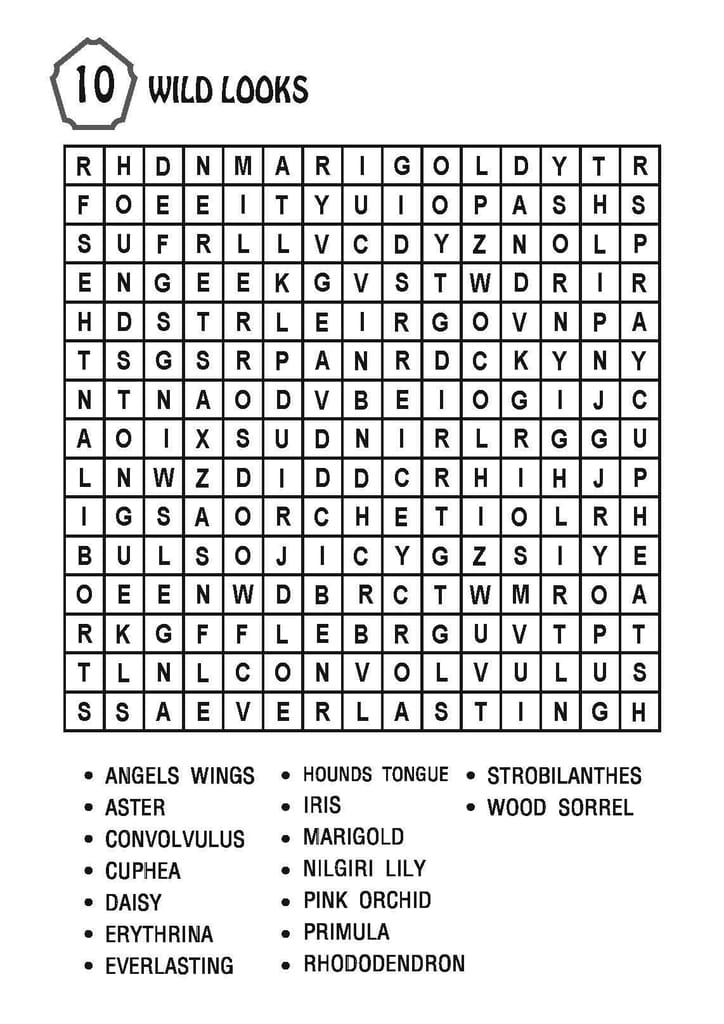 10 WILD LOOKS

| R | H | D | N | M | A | R | I | G | O | L | D | Y | T | R |
|---|---|---|---|---|---|---|---|---|---|---|---|---|---|---|
| F | O | E | E | I | T | Y | U | I | O | P | A | S | H | S |
| S | U | F | R | L | L | V | C | D | Y | Z | N | O | L | P |
| E | N | G | E | E | K | G | V | S | T | W | D | R | I | R |
| H | D | S | T | R | L | E | I | R | G | O | V | N | P | A |
| T | S | G | S | R | P | A | N | R | D | C | K | Y | N | Y |
| N | T | N | A | O | D | V | B | E | I | O | G | I | J | C |
| A | O | I | X | S | U | D | N | I | R | L | R | G | G | U |
| L | N | W | Z | D | I | D | D | C | R | H | I | H | J | P |
| I | G | S | A | O | R | C | H | E | T | I | O | L | R | H |
| B | U | L | S | O | J | I | C | Y | G | Z | S | I | Y | E |
| O | E | E | N | W | D | B | R | C | T | W | M | R | O | A |
| R | K | G | F | F | L | E | B | R | G | U | V | T | P | T |
| T | L | N | L | C | O | N | V | O | L | V | U | L | U | S |
| S | S | A | E | V | E | R | L | A | S | T | I | N | G | H |

• ANGELS WINGS
• ASTER
• CONVOLVULUS
• CUPHEA
• DAISY
• ERYTHRINA
• EVERLASTING

• HOUNDS TONGUE
• IRIS
• MARIGOLD
• NILGIRI LILY
• PINK ORCHID
• PRIMULA
• RHODODENDRON

• STROBILANTHES
• WOOD SORREL